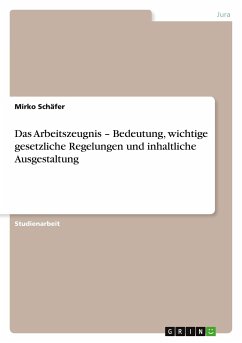 Jura

Mirko Schäfer

Das Arbeitszeugnis – Bedeutung, wichtige gesetzliche Regelungen und inhaltliche Ausgestaltung

Studienarbeit

GRIN